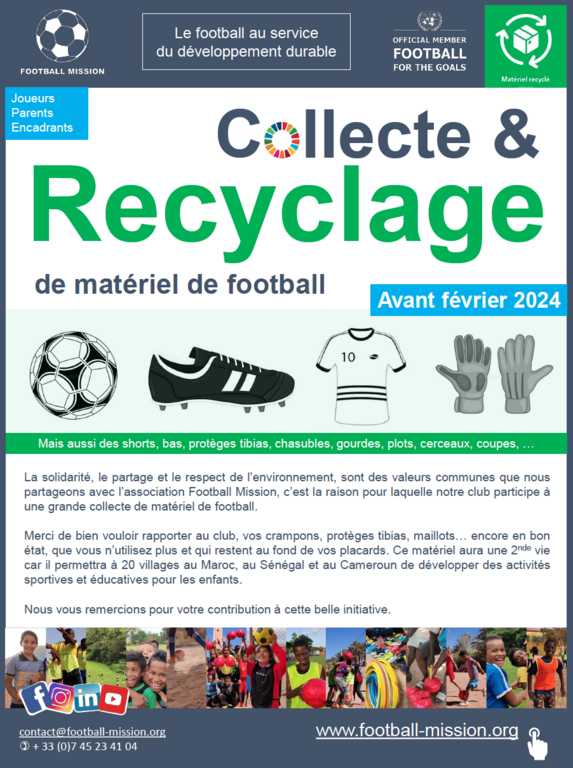 FOOTBALL MISSION

Le football au service du développement durable

OFFICIAL MEMBER
FOOTBALL
FOR THE GOALS

Matériel recyclé

Joueurs
Parents
Encadrants

Collecte &
Recyclage
de matériel de football

Avant février 2024

10

Mais aussi des shorts, bas, protèges tibias, chasubles, gourdes, plots, cerceaux, coupes, …

La solidarité, le partage et le respect de l'environnement, sont des valeurs communes que nous partageons avec l'association Football Mission, c'est la raison pour laquelle notre club participe à une grande collecte de matériel de football.

Merci de bien vouloir rapporter au club, vos crampons, protèges tibias, maillots… encore en bon état, que vous n'utilisez plus et qui restent au fond de vos placards. Ce matériel aura une 2$^{nde}$ vie car il permettra à 20 villages au Maroc, au Sénégal et au Cameroun de développer des activités sportives et éducatives pour les enfants.

Nous vous remercions pour votre contribution à cette belle initiative.

contact@football-mission.org
✆ + 33 (0)7 45 23 41 04

www.football-mission.org